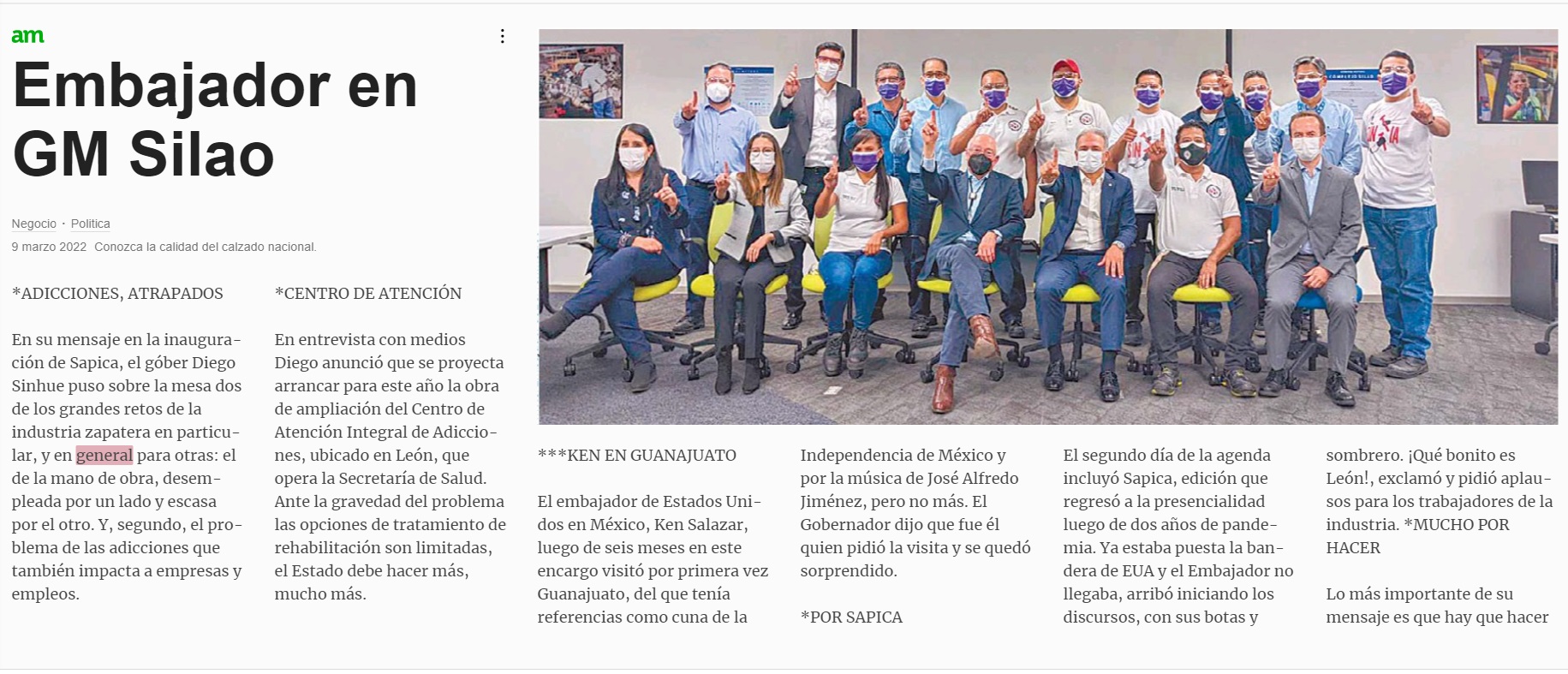 am

Embajador en GM Silao

Negocio · Politica

9 marzo 2022 Conozca la calidad del calzado nacional.

*ADICCIONES, ATRAPADOS

En su mensaje en la inauguración de Sapica, el góber Diego Sinhue puso sobre la mesa dos de los grandes retos de la industria zapatera en particular, y en general para otras: el de la mano de obra, desempleada por un lado y escasa por el otro. Y, segundo, el problema de las adicciones que también impacta a empresas y empleos.

*CENTRO DE ATENCIÓN

En entrevista con medios Diego anunció que se proyecta arrancar para este año la obra de ampliación del Centro de Atención Integral de Adicciones, ubicado en León, que opera la Secretaría de Salud. Ante la gravedad del problema las opciones de tratamiento de rehabilitación son limitadas, el Estado debe hacer más, mucho más.

***KEN EN GUANAJUATO

El embajador de Estados Unidos en México, Ken Salazar, luego de seis meses en este encargo visitó por primera vez Guanajuato, del que tenía referencias como cuna de la Independencia de México y por la música de José Alfredo Jiménez, pero no más. El Gobernador dijo que fue él quien pidió la visita y se quedó sorprendido.

*POR SAPICA

El segundo día de la agenda incluyó Sapica, edición que regresó a la presencialidad luego de dos años de pandemia. Ya estaba puesta la bandera de EUA y el Embajador no llegaba, arribó iniciando los discursos, con sus botas y sombrero. ¡Qué bonito es León!, exclamó y pidió aplausos para los trabajadores de la industria. *MUCHO POR HACER

Lo más importante de su mensaje es que hay que hacer